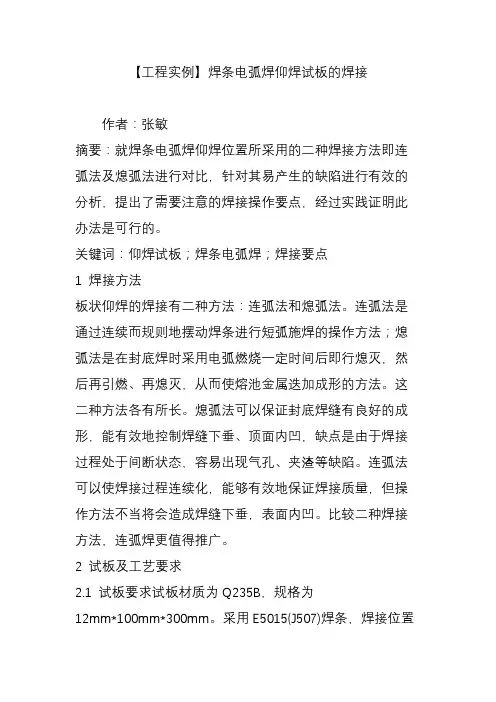 【工程实例】焊条电弧焊仰焊试板的焊接

作者：张敏

摘要：就焊条电弧焊仰焊位置所采用的二种焊接方法即连弧法及熄弧法进行对比，针对其易产生的缺陷进行有效的分析，提出了需要注意的焊接操作要点，经过实践证明此办法是可行的。

关键词：仰焊试板；焊条电弧焊；焊接要点

1 焊接方法

板状仰焊的焊接有二种方法：连弧法和熄弧法。连弧法是通过连续而规则地摆动焊条进行短弧施焊的操作方法；熄弧法是在封底焊时采用电弧燃烧一定时间后即行熄灭，然后再引燃、再熄灭，从而使熔池金属迭加成形的方法。这二种方法各有所长。熄弧法可以保证封底焊缝有良好的成形，能有效地控制焊缝下垂、顶面内凹，缺点是由于焊接过程处于间断状态、容易出现气孔、夹渣等缺陷。连弧法可以使焊接过程连续化，能够有效地保证焊接质量，但操作方法不当将会造成焊缝下垂，表面内凹。比较二种焊接方法，连弧焊更值得推广。

2 试板及工艺要求

2.1 试板要求试板材质为 Q235B，规格为 12mm*100mm*300mm。采用 E5015(J507)焊条，焊接位置